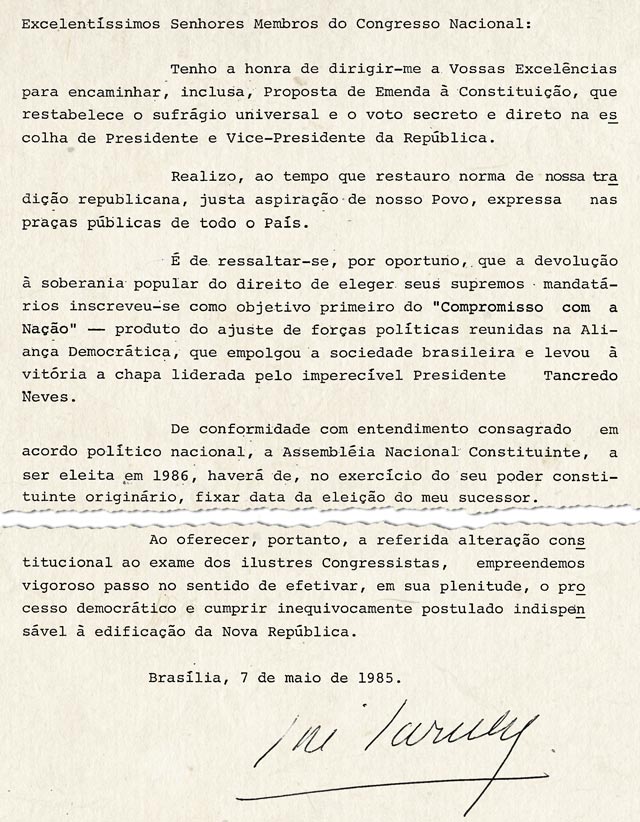 Excelentíssimos Senhores Membros do Congresso Nacional:

Tenho a honra de dirigir-me a Vossas Excelências para encaminhar, inclusa, Proposta de Emenda à Constituição, que restabelece o sufrágio universal e o voto secreto e direto na escolha de Presidente e Vice-Presidente da República.

Realizo, ao tempo que restauro norma de nossa tradição republicana, justa aspiração de nosso Povo, expressa nas praças públicas de todo o País.

É de ressaltar-se, por oportuno, que a devolução à soberania popular do direito de eleger seus supremos mandatários inscreveu-se como objetivo primeiro do "Compromisso com a Nação" — produto do ajuste de forças políticas reunidas na Aliança Democrática, que empolgou a sociedade brasileira e levou à vitória a chapa liderada pelo imperecível Presidente Tancredo Neves.

De conformidade com entendimento consagrado em acordo político nacional, a Assembléia Nacional Constituinte, a ser eleita em 1986, haverá de, no exercício do seu poder constituinte originário, fixar data da eleição do meu sucessor.

Ao oferecer, portanto, a referida alteração constitucional ao exame dos ilustres Congressistas, empreendemos vigoroso passo no sentido de efetivar, em sua plenitude, o processo democrático e cumprir inequivocamente postulado indispensável à edificação da Nova República.

Brasília, 7 de maio de 1985.

José Sarney